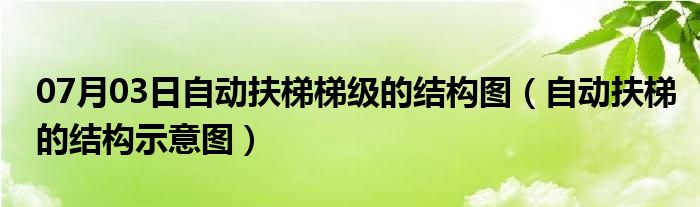 07月03日自动扶梯梯级的结构图（自动扶梯的结构示意图）